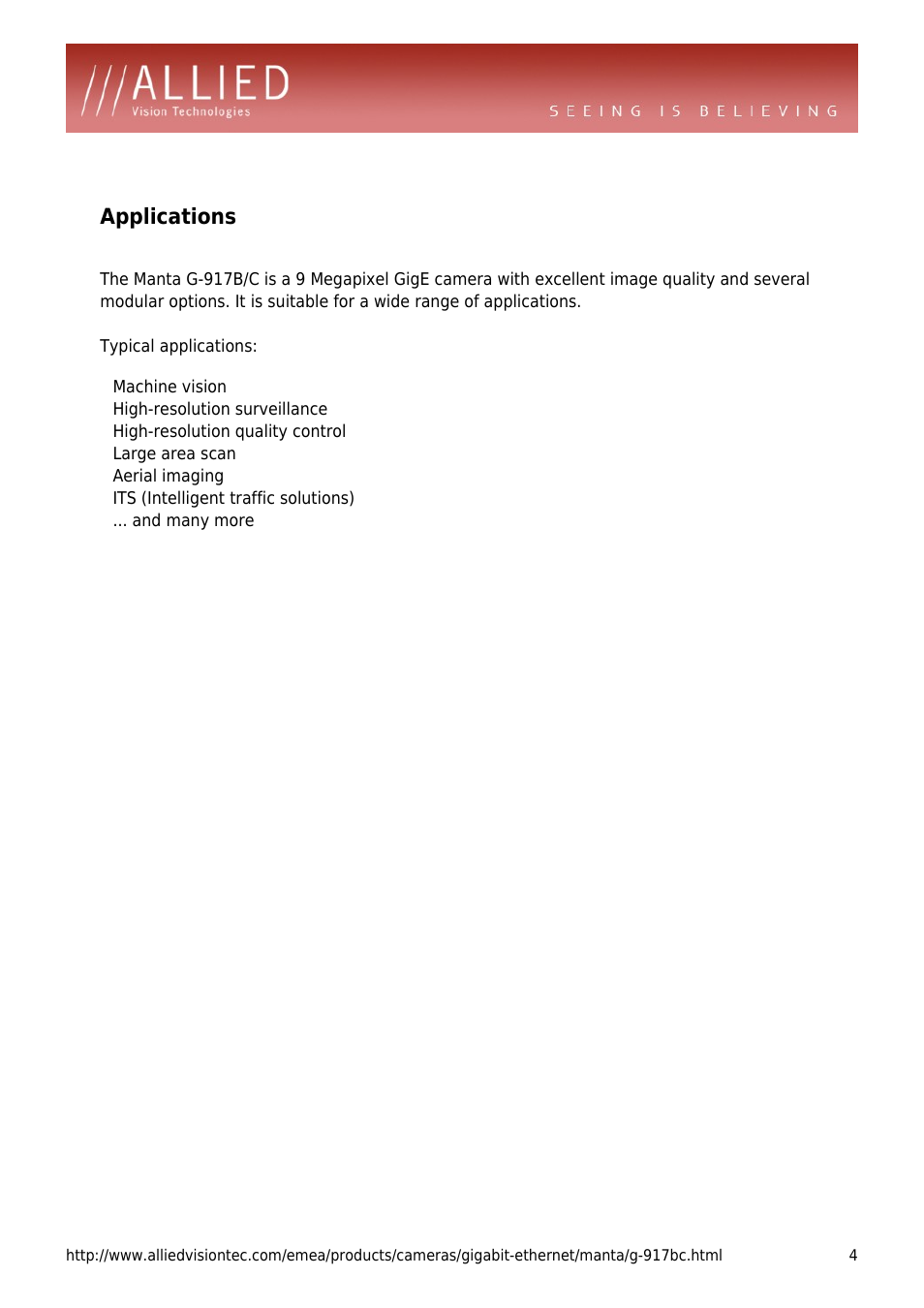 ///ALLIED
Vision Technologies

SEEING IS BELIEVING

Applications

The Manta G-917B/C is a 9 Megapixel GigE camera with excellent image quality and several modular options. It is suitable for a wide range of applications.

Typical applications:

Machine vision
High-resolution surveillance
High-resolution quality control
Large area scan
Aerial imaging
ITS (Intelligent traffic solutions)
... and many more

http://www.alliedvisiontec.com/emea/products/cameras/gigabit-ethernet/manta/g-917bc.html 4